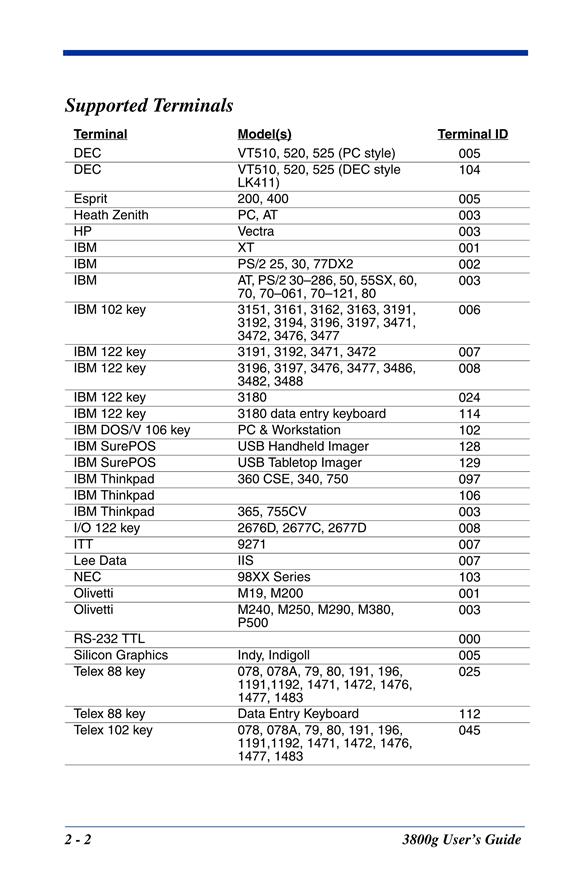 Supported Terminals

| Terminal | Model(s) | Terminal ID |
|---|---|---|
| DEC | VT510, 520, 525 (PC style) | 005 |
| DEC | VT510, 520, 525 (DEC style LK411) | 104 |
| Esprit | 200, 400 | 005 |
| Heath Zenith | PC, AT | 003 |
| HP | Vectra | 003 |
| IBM | XT | 001 |
| IBM | PS/2 25, 30, 77DX2 | 002 |
| IBM | AT, PS/2 30–286, 50, 55SX, 60, 70, 70–061, 70–121, 80 | 003 |
| IBM 102 key | 3151, 3161, 3162, 3163, 3191, 3192, 3194, 3196, 3197, 3471, 3472, 3476, 3477 | 006 |
| IBM 122 key | 3191, 3192, 3471, 3472 | 007 |
| IBM 122 key | 3196, 3197, 3476, 3477, 3486, 3482, 3488 | 008 |
| IBM 122 key | 3180 | 024 |
| IBM 122 key | 3180 data entry keyboard | 114 |
| IBM DOS/V 106 key | PC & Workstation | 102 |
| IBM SurePOS | USB Handheld Imager | 128 |
| IBM SurePOS | USB Tabletop Imager | 129 |
| IBM Thinkpad | 360 CSE, 340, 750 | 097 |
| IBM Thinkpad | | 106 |
| IBM Thinkpad | 365, 755CV | 003 |
| I/O 122 key | 2676D, 2677C, 2677D | 008 |
| ITT | 9271 | 007 |
| Lee Data | IIS | 007 |
| NEC | 98XX Series | 103 |
| Olivetti | M19, M200 | 001 |
| Olivetti | M240, M250, M290, M380, P500 | 003 |
| RS-232 TTL | | 000 |
| Silicon Graphics | Indy, Indigoll | 005 |
| Telex 88 key | 078, 078A, 79, 80, 191, 196, 1191,1192, 1471, 1472, 1476, 1477, 1483 | 025 |
| Telex 88 key | Data Entry Keyboard | 112 |
| Telex 102 key | 078, 078A, 79, 80, 191, 196, 1191,1192, 1471, 1472, 1476, 1477, 1483 | 045 |

2 - 2 3800g User's Guide